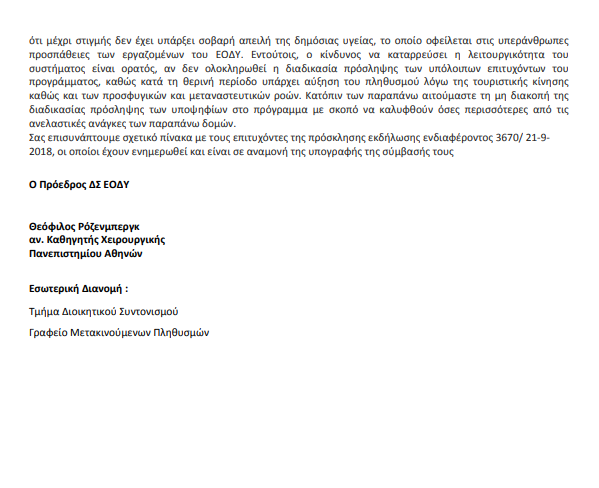 ότι μέχρι στιγμής δεν έχει υπάρξει σοβαρή απειλή της δημόσιας υγείας, το οποίο οφείλεται στις υπεράνθρωπες προσπάθειες των εργαζομένων του ΕΟΔΥ. Εντούτοις, ο κίνδυνος να καταρρεύσει η λειτουργικότητα του συστήματος είναι ορατός, αν δεν ολοκληρωθεί η διαδικασία πρόσληψης των υπόλοιπων επιτυχόντων του προγράμματος, καθώς κατά τη θερινή περίοδο υπάρχει αύξηση του πληθυσμού λόγω της τουριστικής κίνησης καθώς και των προσφυγικών και μεταναστευτικών ροών. Κατόπιν των παραπάνω αιτούμαστε τη μη διακοπή της διαδικασίας πρόσληψης των υποψηφίων στο πρόγραμμα με σκοπό να καλυφθούν όσες περισσότερες από τις ανελαστικές ανάγκες των παραπάνω δομών.
Σας επισυνάπτουμε σχετικό πίνακα με τους επιτυχόντες της πρόσκλησης εκδήλωσης ενδιαφέροντος 3670/ 21-9-2018, οι οποίοι έχουν ενημερωθεί και είναι σε αναμονή της υπογραφής της σύμβασής τους

Ο Πρόεδρος ΔΣ ΕΟΔΥ

Θεόφιλος Ρόζενμπεργκ
αν. Καθηγητής Χειρουργικής
Πανεπιστημίου Αθηνών

Εσωτερική Διανομή :

Τμήμα Διοικητικού Συντονισμού

Γραφείο Μετακινούμενων Πληθυσμών